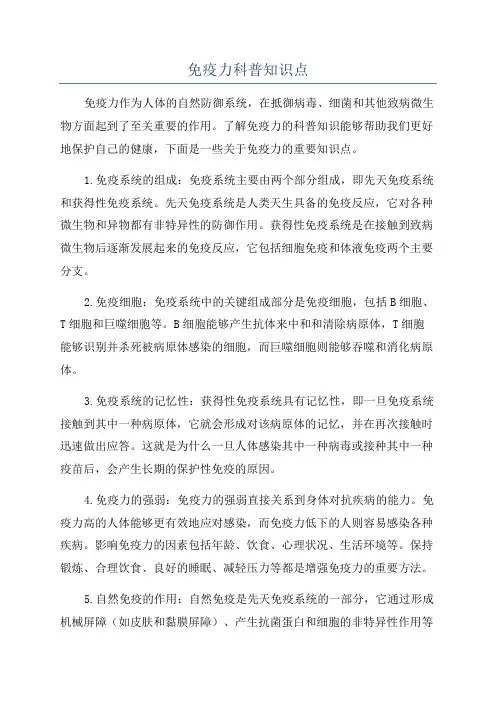 免疫力科普知识点

免疫力作为人体的自然防御系统，在抵御病毒、细菌和其他致病微生物方面起到了至关重要的作用。了解免疫力的科普知识能够帮助我们更好地保护自己的健康，下面是一些关于免疫力的重要知识点。

1.免疫系统的组成：免疫系统主要由两个部分组成，即先天免疫系统和获得性免疫系统。先天免疫系统是人类天生具备的免疫反应，它对各种微生物和异物都有非特异性的防御作用。获得性免疫系统是在接触到致病微生物后逐渐发展起来的免疫反应，它包括细胞免疫和体液免疫两个主要分支。

2.免疫细胞：免疫系统中的关键组成部分是免疫细胞，包括B细胞、T细胞和巨噬细胞等。B细胞能够产生抗体来中和和清除病原体，T细胞能够识别并杀死被病原体感染的细胞，而巨噬细胞则能够吞噬和消化病原体。

3.免疫系统的记忆性：获得性免疫系统具有记忆性，即一旦免疫系统接触到其中一种病原体，它就会形成对该病原体的记忆，并在再次接触时迅速做出应答。这就是为什么一旦人体感染其中一种病毒或接种其中一种疫苗后，会产生长期的保护性免疫的原因。

4.免疫力的强弱：免疫力的强弱直接关系到身体对抗疾病的能力。免疫力高的人体能够更有效地应对感染，而免疫力低下的人则容易感染各种疾病。影响免疫力的因素包括年龄、饮食、心理状况、生活环境等。保持锻炼、合理饮食、良好的睡眠、减轻压力等都是增强免疫力的重要方法。

5.自然免疫的作用：自然免疫是先天免疫系统的一部分，它通过形成机械屏障（如皮肤和黏膜屏障）、产生抗菌蛋白和细胞的非特异性作用等